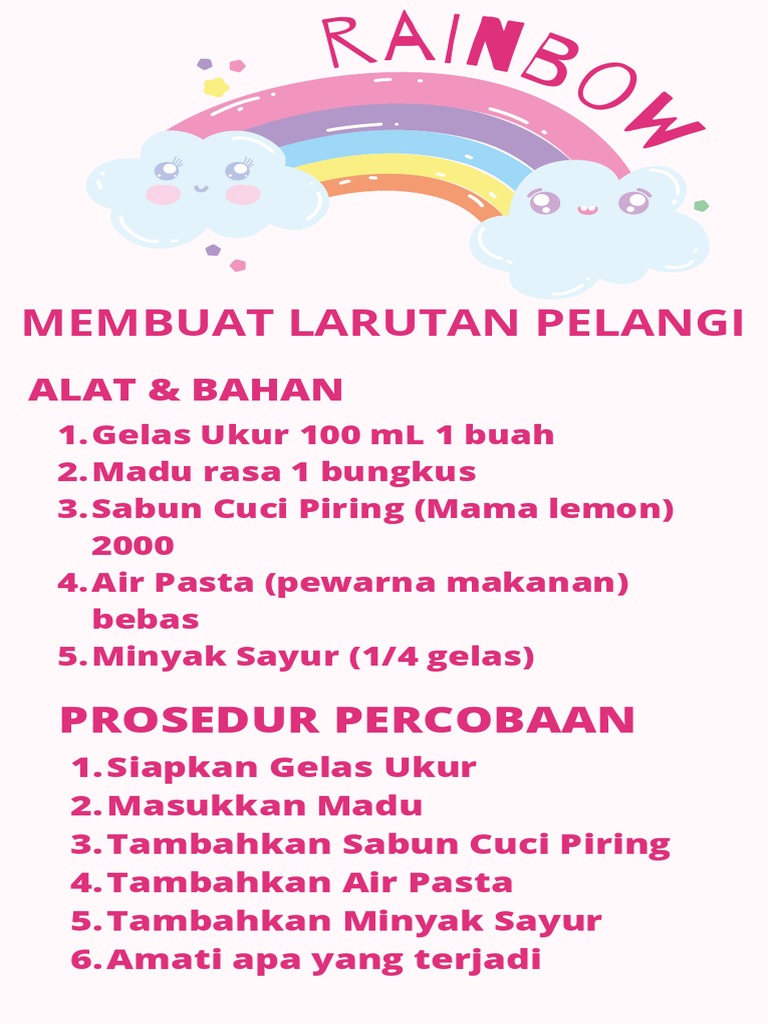 RAINBOW

MEMBUAT LARUTAN PELANGI

ALAT & BAHAN

1. Gelas Ukur 100 mL 1 buah
2. Madu rasa 1 bungkus
3. Sabun Cuci Piring (Mama lemon) 2000
4. Air Pasta (pewarna makanan) bebas
5. Minyak Sayur (1/4 gelas)

PROSEDUR PERCOBAAN

1. Siapkan Gelas Ukur
2. Masukkan Madu
3. Tambahkan Sabun Cuci Piring
4. Tambahkan Air Pasta
5. Tambahkan Minyak Sayur
6. Amati apa yang terjadi